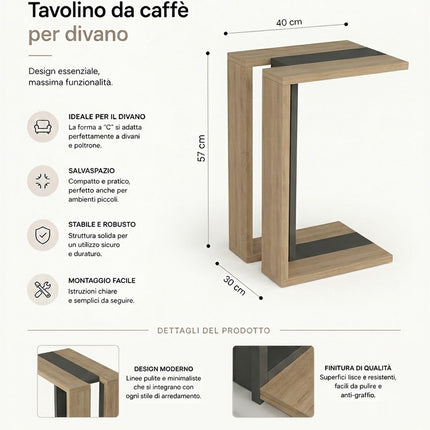 Tavolino da caffè
per divano

Design essenziale,
massima funzionalità.

IDEALE PER IL DIVANO
La forma a "C" si adatta perfettamente a divani e poltrone.

SALVASPAZIO
Compatto e pratico, perfetto anche per ambienti piccoli.

STABILE E ROBUSTO
Struttura solida per un utilizzo sicuro e duraturo.

MONTAGGIO FACILE
Istruzioni chiare e semplici da seguire.

40 cm

57 cm

30 cm

DETTAGLI DEL PRODOTTO

DESIGN MODERNO
Linee pulite e minimaliste che si integrano con ogni stile di arredamento.

FINITURA DI QUALITÀ
Superfici lisce e resistenti, facili da pulire e anti-graffio.